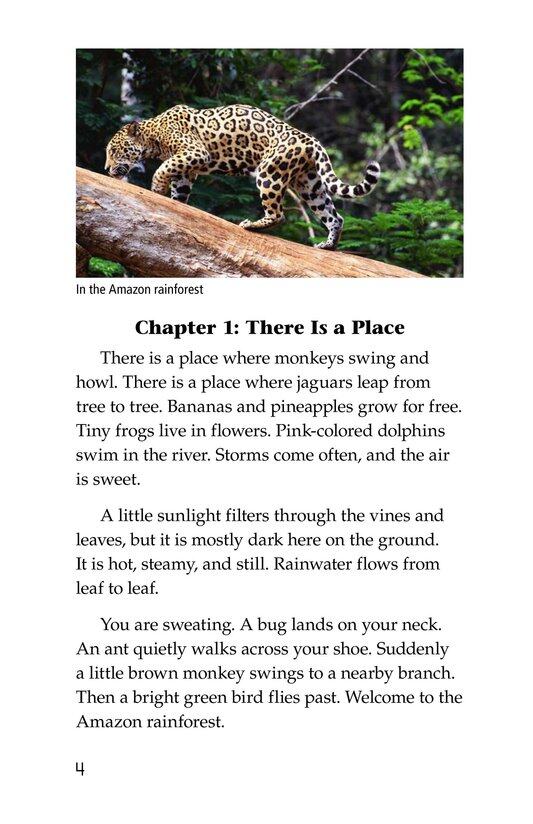 In the Amazon rainforest

Chapter 1: There Is a Place

There is a place where monkeys swing and howl. There is a place where jaguars leap from tree to tree. Bananas and pineapples grow for free. Tiny frogs live in flowers. Pink-colored dolphins swim in the river. Storms come often, and the air is sweet.

A little sunlight filters through the vines and leaves, but it is mostly dark here on the ground. It is hot, steamy, and still. Rainwater flows from leaf to leaf.

You are sweating. A bug lands on your neck. An ant quietly walks across your shoe. Suddenly a little brown monkey swings to a nearby branch. Then a bright green bird flies past. Welcome to the Amazon rainforest.

4